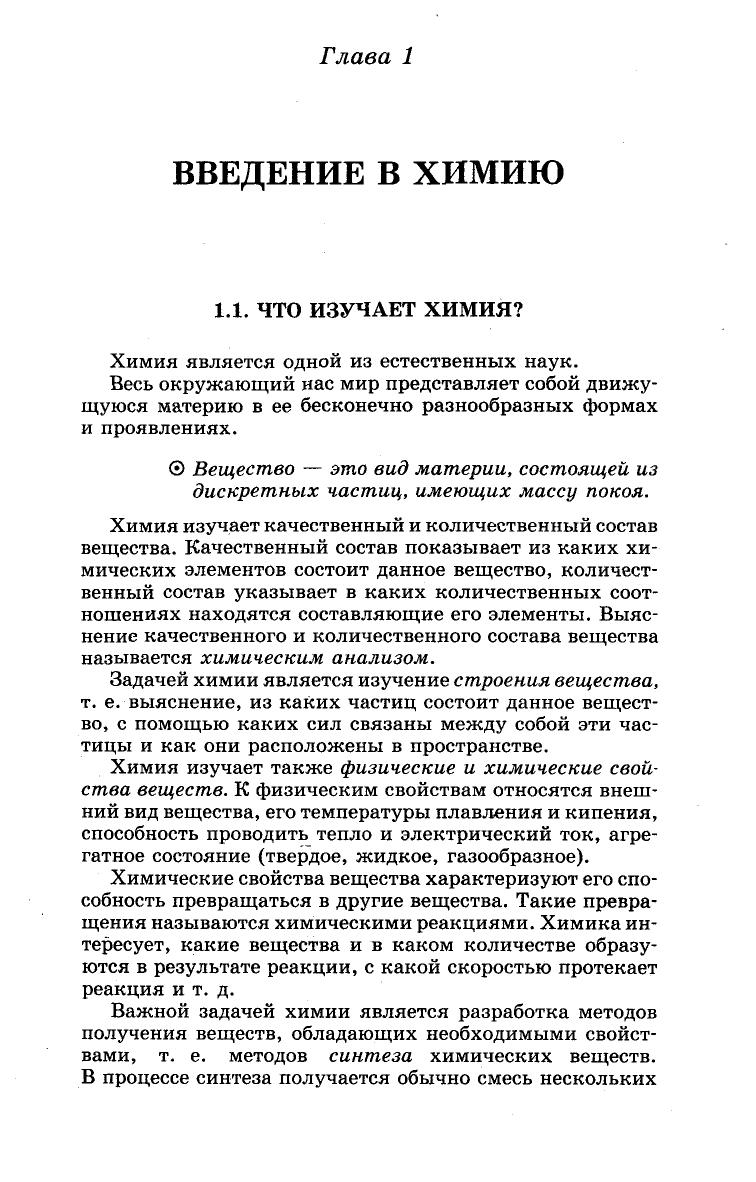 Глава 1

ВВЕДЕНИЕ В ХИМИЮ

1.1. ЧТО ИЗУЧАЕТ ХИМИЯ?

Химия является одной из естественных наук.

Весь окружающий нас мир представляет собой движущуюся материю в ее бесконечно разнообразных формах и проявлениях.

⊙ Вещество — это вид материи, состоящей из дискретных частиц, имеющих массу покоя.

Химия изучает качественный и количественный состав вещества. Качественный состав показывает из каких химических элементов состоит данное вещество, количественный состав указывает в каких количественных соотношениях находятся составляющие его элементы. Выяснение качественного и количественного состава вещества называется химическим анализом.

Задачей химии является изучение строения вещества, т. е. выяснение, из каких частиц состоит данное вещество, с помощью каких сил связаны между собой эти частицы и как они расположены в пространстве.

Химия изучает также физические и химические свойства веществ. К физическим свойствам относятся внешний вид вещества, его температуры плавления и кипения, способность проводить тепло и электрический ток, агрегатное состояние (твердое, жидкое, газообразное).

Химические свойства вещества характеризуют его способность превращаться в другие вещества. Такие превращения называются химическими реакциями. Химика интересует, какие вещества и в каком количестве образуются в результате реакции, с какой скоростью протекает реакция и т. д.

Важной задачей химии является разработка методов получения веществ, обладающих необходимыми свойствами, т. е. методов синтеза химических веществ. В процессе синтеза получается обычно смесь нескольких